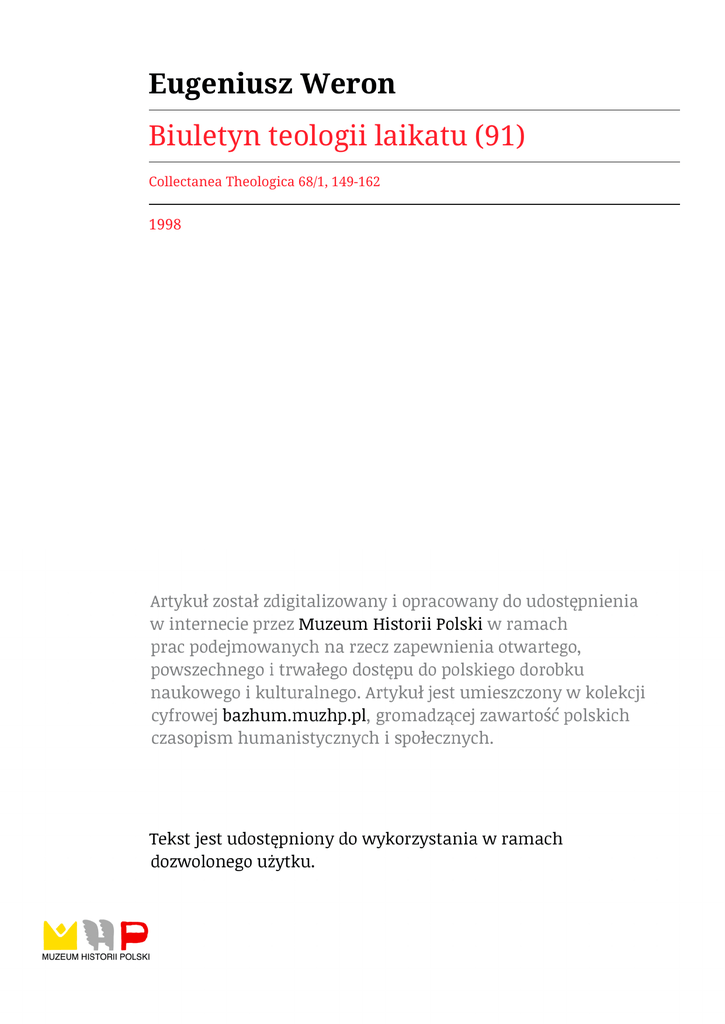 Eugeniusz Weron

Biuletyn teologii laikatu (91)

Collectanea Theologica 68/1, 149-162

1998

Artykuł został zdigitalizowany i opracowany do udostępnienia w internecie przez Muzeum Historii Polski w ramach prac podejmowanych na rzecz zapewnienia otwartego, powszechnego i trwałego dostępu do polskiego dorobku naukowego i kulturalnego. Artykuł jest umieszczony w kolekcji cyfrowej bazhum.muzhp.pl, gromadzącej zawartość polskich czasopism humanistycznych i społecznych.

Tekst jest udostępniony do wykorzystania w ramach dozwolonego użytku.

MUZEUM HISTORII POLSKI